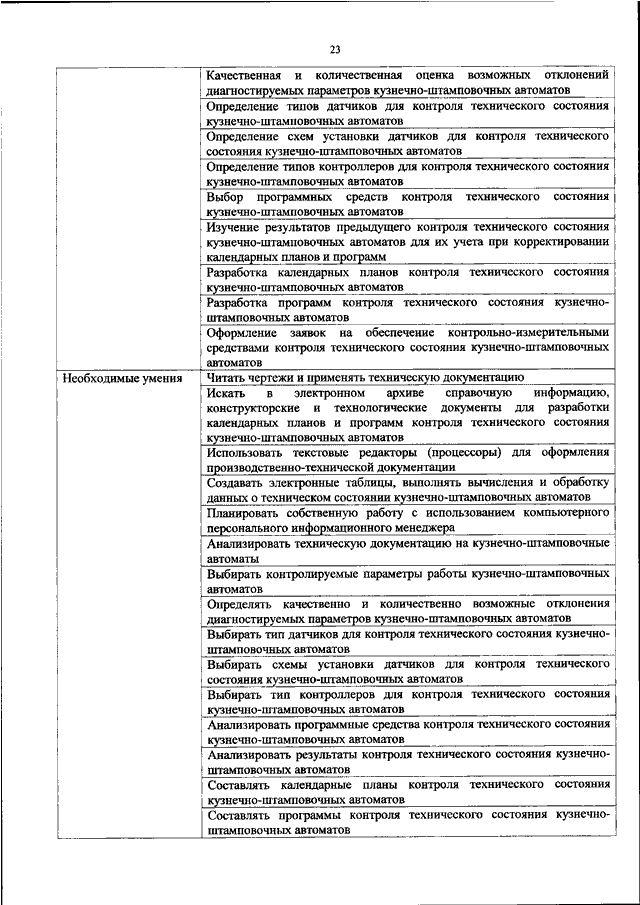 23

| | |
|---|---|
| | Качественная и количественная оценка возможных отклонений диагностируемых параметров кузнечно-штамповочных автоматов |
| | Определение типов датчиков для контроля технического состояния кузнечно-штамповочных автоматов |
| | Определение схем установки датчиков для контроля технического состояния кузнечно-штамповочных автоматов |
| | Определение типов контроллеров для контроля технического состояния кузнечно-штамповочных автоматов |
| | Выбор программных средств контроля технического состояния кузнечно-штамповочных автоматов |
| | Изучение результатов предыдущего контроля технического состояния кузнечно-штамповочных автоматов для их учета при корректировании календарных планов и программ |
| | Разработка календарных планов контроля технического состояния кузнечно-штамповочных автоматов |
| | Разработка программ контроля технического состояния кузнечно-штамповочных автоматов |
| | Оформление заявок на обеспечение контрольно-измерительными средствами контроля технического состояния кузнечно-штамповочных автоматов |
| Необходимые умения | Читать чертежи и применять техническую документацию |
| | Искать в электронном архиве справочную информацию, конструкторские и технологические документы для разработки календарных планов и программ контроля технического состояния кузнечно-штамповочных автоматов |
| | Использовать текстовые редакторы (процессоры) для оформления производственно-технической документации |
| | Создавать электронные таблицы, выполнять вычисления и обработку данных о техническом состоянии кузнечно-штамповочных автоматов |
| | Планировать собственную работу с использованием компьютерного персонального информационного менеджера |
| | Анализировать техническую документацию на кузнечно-штамповочные автоматы |
| | Выбирать контролируемые параметры работы кузнечно-штамповочных автоматов |
| | Определять качественно и количественно возможные отклонения диагностируемых параметров кузнечно-штамповочных автоматов |
| | Выбирать тип датчиков для контроля технического состояния кузнечно-штамповочных автоматов |
| | Выбирать схемы установки датчиков для контроля технического состояния кузнечно-штамповочных автоматов |
| | Выбирать тип контроллеров для контроля технического состояния кузнечно-штамповочных автоматов |
| | Анализировать программные средства контроля технического состояния кузнечно-штамповочных автоматов |
| | Анализировать результаты контроля технического состояния кузнечно-штамповочных автоматов |
| | Составлять календарные планы контроля технического состояния кузнечно-штамповочных автоматов |
| | Составлять программы контроля технического состояния кузнечно-штамповочных автоматов |